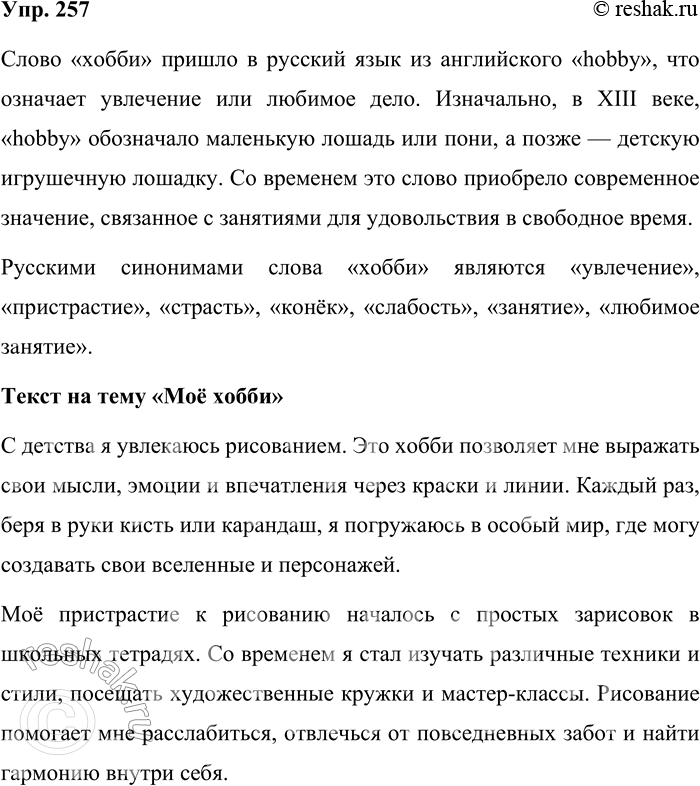 Упр. 257

© reshak.ru

Слово «хобби» пришло в русский язык из английского «hobby», что означает увлечение или любимое дело. Изначально, в XIII веке, «hobby» обозначало маленькую лошадь или пони, а позже — детскую игрушечную лошадку. Со временем это слово приобрело современное значение, связанное с занятиями для удовольствия в свободное время.

Русскими синонимами слова «хобби» являются «увлечение», «пристрастие», «страсть», «конёк», «слабость», «занятие», «любимое занятие».

Текст на тему «Моё хобби»

С детства я увлекаюсь рисованием. Это хобби позволяет мне выражать свои мысли, эмоции и впечатления через краски и линии. Каждый раз, беря в руки кисть или карандаш, я погружаюсь в особый мир, где могу создавать свои вселенные и персонажей.

Моё пристрастие к рисованию началось с простых зарисовок в школьных тетрадях. Со временем я стал изучать различные техники и стили, посещать художественные кружки и мастер-классы. Рисование помогает мне расслабиться, отвлечься от повседневных забот и найти гармонию внутри себя.

© reshak.ru